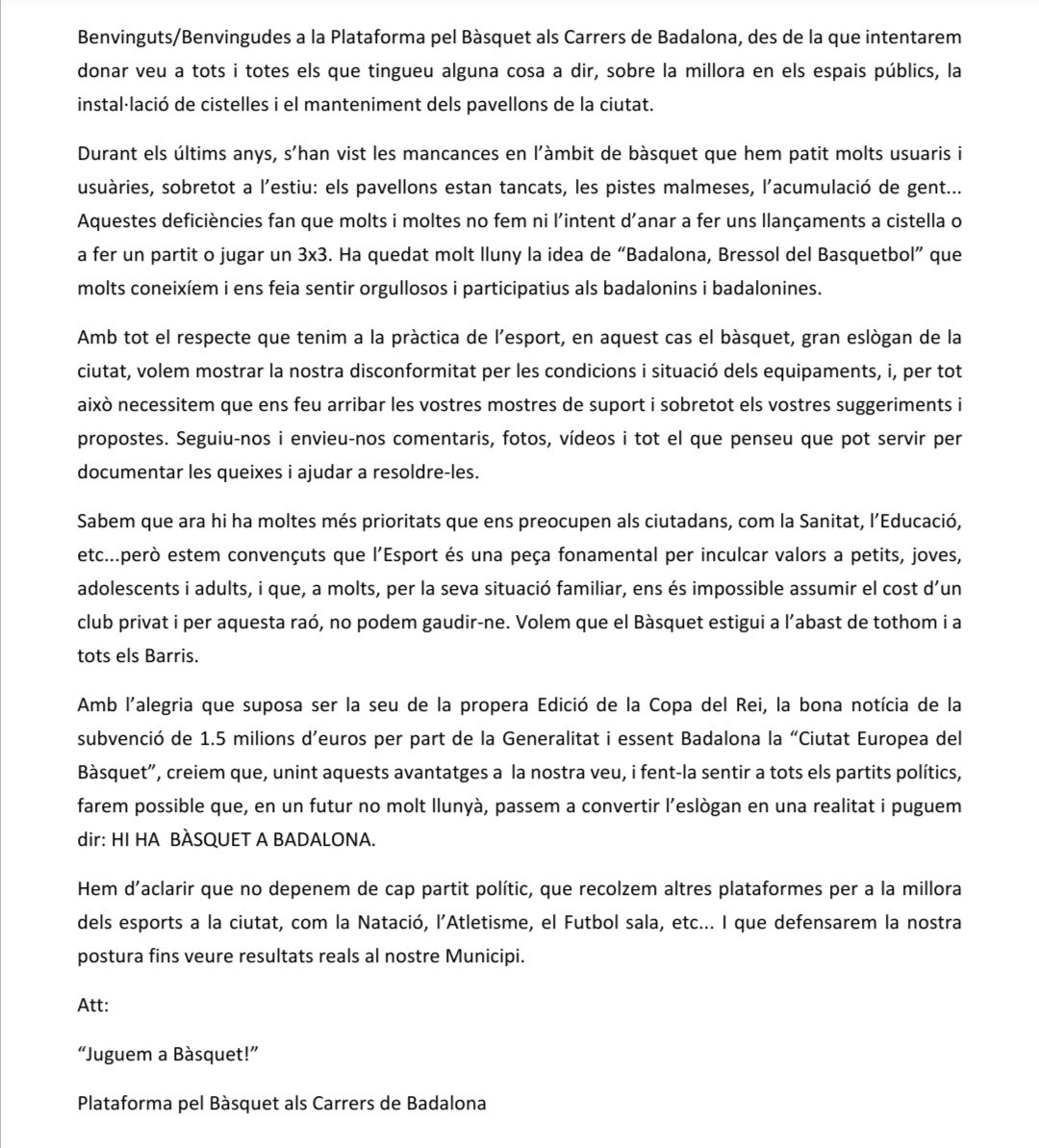 Benvinguts/Benvingudes a la Plataforma pel Bàsquet als Carrers de Badalona, des de la que intentarem donar veu a tots i totes els que tingueu alguna cosa a dir, sobre la millora en els espais públics, la instal·lació de cistelles i el manteniment dels pavellons de la ciutat.

Durant els últims anys, s'han vist les mancances en l'àmbit de bàsquet que hem patit molts usuaris i usuàries, sobretot a l'estiu: els pavellons estan tancats, les pistes malmeses, l'acumulació de gent... Aquestes deficiències fan que molts i moltes no fem ni l'intent d'anar a fer uns llançaments a cistella o a fer un partit o jugar un 3x3. Ha quedat molt lluny la idea de "Badalona, Bressol del Basquetbol" que molts coneixíem i ens feia sentir orgullosos i participatius als badalonins i badalonines.

Amb tot el respecte que tenim a la pràctica de l'esport, en aquest cas el bàsquet, gran eslògan de la ciutat, volem mostrar la nostra disconformitat per les condicions i situació dels equipaments, i, per tot això necessitem que ens feu arribar les vostres mostres de suport i sobretot els vostres suggeriments i propostes. Seguiu-nos i envieu-nos comentaris, fotos, vídeos i tot el que penseu que pot servir per documentar les queixes i ajudar a resoldre-les.

Sabem que ara hi ha moltes més prioritats que ens preocupen als ciutadans, com la Sanitat, l'Educació, etc...però estem convençuts que l'Esport és una peça fonamental per inculcar valors a petits, joves, adolescents i adults, i que, a molts, per la seva situació familiar, ens és impossible assumir el cost d'un club privat i per aquesta raó, no podem gaudir-ne. Volem que el Bàsquet estigui a l'abast de tothom i a tots els Barris.

Amb l'alegria que suposa ser la seu de la propera Edició de la Copa del Rei, la bona notícia de la subvenció de 1.5 milions d'euros per part de la Generalitat i essent Badalona la "Ciutat Europea del Bàsquet", creiem que, unint aquests avantatges a la nostra veu, i fent-la sentir a tots els partits polítics, farem possible que, en un futur no molt llunyà, passem a convertir l'eslògan en una realitat i puguem dir: HI HA BÀSQUET A BADALONA.

Hem d'aclarir que no depenem de cap partit polític, que recolzem altres plataformes per a la millora dels esports a la ciutat, com la Natació, l'Atletisme, el Futbol sala, etc... I que defensarem la nostra postura fins veure resultats reals al nostre Municipi.

Att:

"Juguem a Bàsquet!"

Plataforma pel Bàsquet als Carrers de Badalona